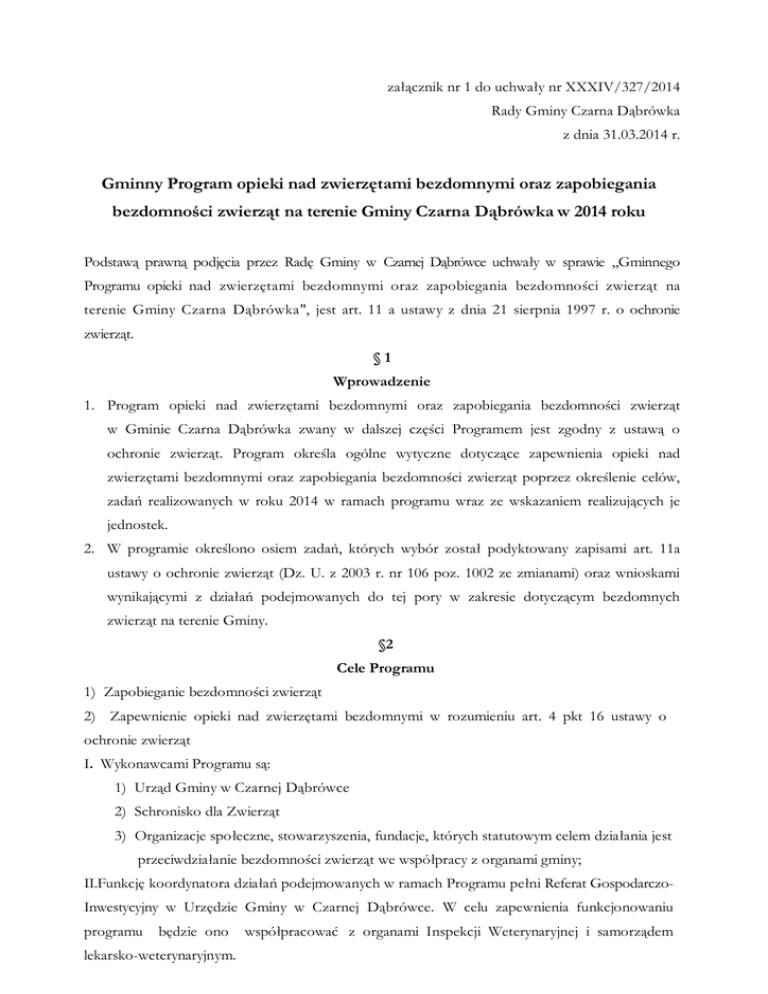 załącznik nr 1 do uchwały nr XXXIV/327/2014
Rady Gminy Czarna Dąbrówka
z dnia 31.03.2014 r.

Gminny Program opieki nad zwierzętami bezdomnymi oraz zapobiegania bezdomności zwierząt na terenie Gminy Czarna Dąbrówka w 2014 roku

Podstawą prawną podjęcia przez Radę Gminy w Czarnej Dąbrówce uchwały w sprawie „Gminnego Programu opieki nad zwierzętami bezdomnymi oraz zapobiegania bezdomności zwierząt na terenie Gminy Czarna Dąbrówka", jest art. 11 a ustawy z dnia 21 sierpnia 1997 r. o ochronie zwierząt.

§ 1
Wprowadzenie

1. Program opieki nad zwierzętami bezdomnymi oraz zapobiegania bezdomności zwierząt w Gminie Czarna Dąbrówka zwany w dalszej części Programem jest zgodny z ustawą o ochronie zwierząt. Program określa ogólne wytyczne dotyczące zapewnienia opieki nad zwierzętami bezdomnymi oraz zapobiegania bezdomności zwierząt poprzez określenie celów, zadań realizowanych w roku 2014 w ramach programu wraz ze wskazaniem realizujących je jednostek.
2. W programie określono osiem zadań, których wybór został podyktowany zapisami art. 11a ustawy o ochronie zwierząt (Dz. U. z 2003 r. nr 106 poz. 1002 ze zmianami) oraz wnioskami wynikającymi z działań podejmowanych do tej pory w zakresie dotyczącym bezdomnych zwierząt na terenie Gminy.

§2
Cele Programu

1) Zapobieganie bezdomności zwierząt
2) Zapewnienie opieki nad zwierzętami bezdomnymi w rozumieniu art. 4 pkt 16 ustawy o ochronie zwierząt
I. Wykonawcami Programu są:
1) Urząd Gminy w Czarnej Dąbrówce
2) Schronisko dla Zwierząt
3) Organizacje społeczne, stowarzyszenia, fundacje, których statutowym celem działania jest przeciwdziałanie bezdomności zwierząt we współpracy z organami gminy;
II.Funkcję koordynatora działań podejmowanych w ramach Programu pełni Referat Gospodarczo-Inwestycyjny w Urzędzie Gminy w Czarnej Dąbrówce. W celu zapewnienia funkcjonowaniu programu będzie ono współpracować z organami Inspekcji Weterynaryjnej i samorządem lekarsko-weterynaryjnym.